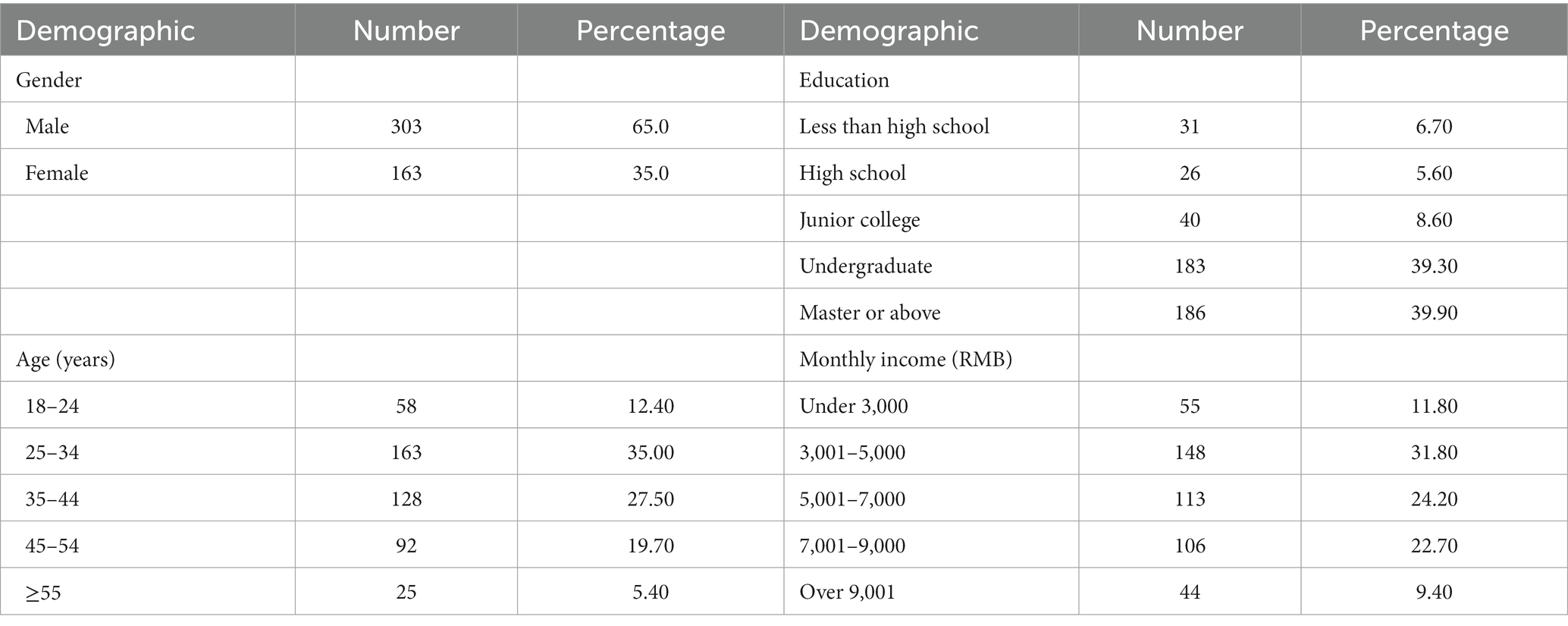 | Demographic | Number | Percentage | Demographic | Number | Percentage |
|---|---|---|---|---|---|
| Gender | | | Education | | |
| Male | 303 | 65.0 | Less than high school | 31 | 6.70 |
| Female | 163 | 35.0 | High school | 26 | 5.60 |
| | | | Junior college | 40 | 8.60 |
| | | | Undergraduate | 183 | 39.30 |
| | | | Master or above | 186 | 39.90 |
| Age (years) | | | Monthly income (RMB) | | |
| 18–24 | 58 | 12.40 | Under 3,000 | 55 | 11.80 |
| 25–34 | 163 | 35.00 | 3,001–5,000 | 148 | 31.80 |
| 35–44 | 128 | 27.50 | 5,001–7,000 | 113 | 24.20 |
| 45–54 | 92 | 19.70 | 7,001–9,000 | 106 | 22.70 |
| ≥55 | 25 | 5.40 | Over 9,001 | 44 | 9.40 |